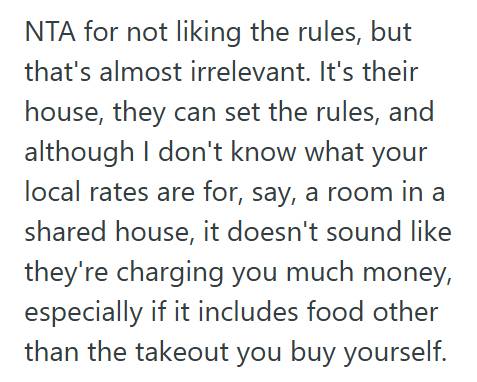 NTA for not liking the rules, but that's almost irrelevant. It's their house, they can set the rules, and although I don't know what your local rates are for, say, a room in a shared house, it doesn't sound like they're charging you much money, especially if it includes food other than the takeout you buy yourself.